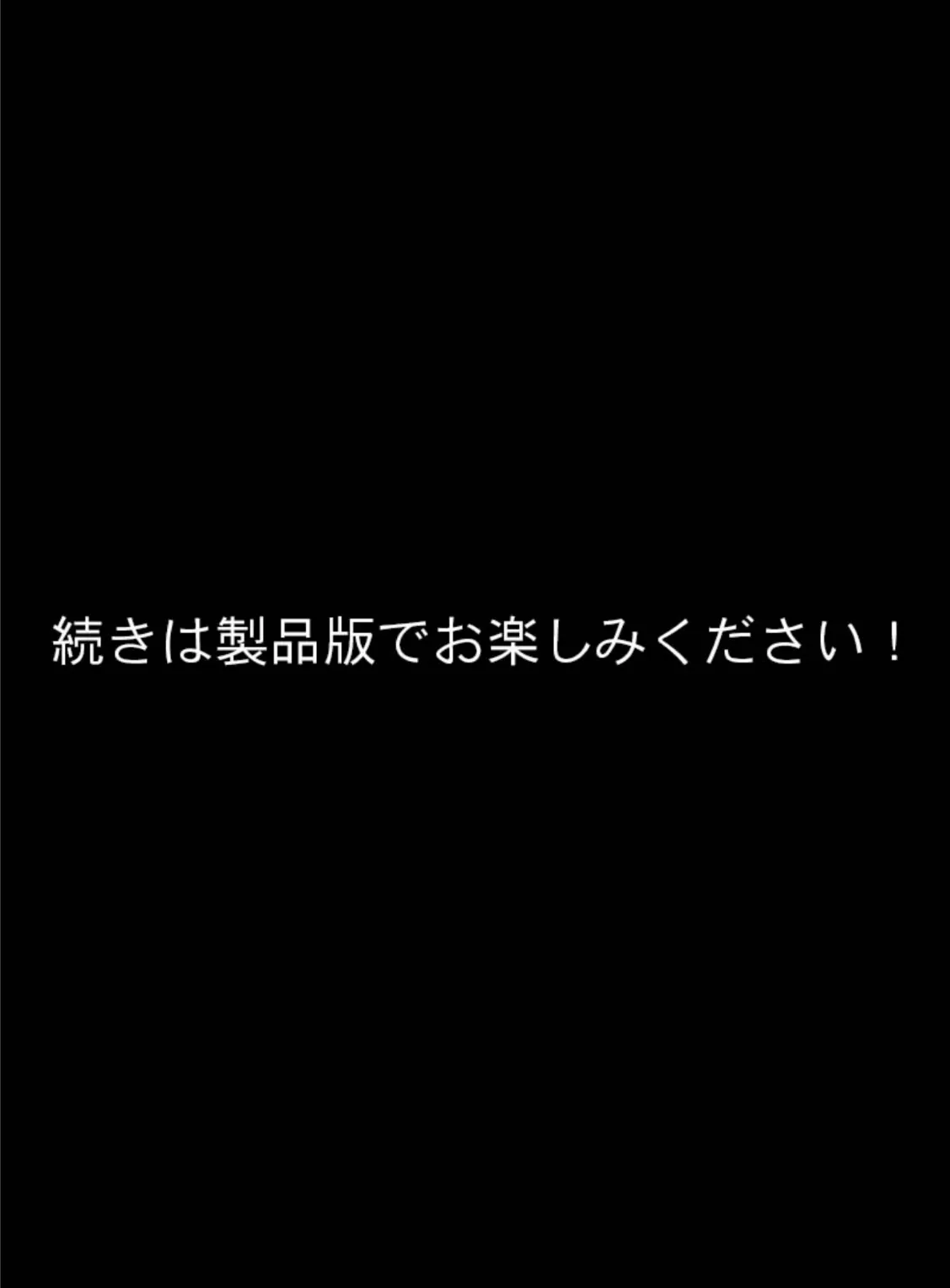 続きは製品版でお楽しみください！